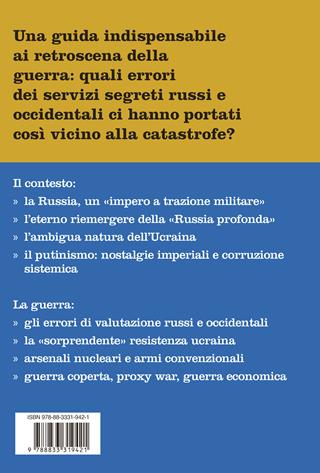 Una guida indispensabile ai retroscena della guerra: quali errori dei servizi segreti russi e occidentali ci hanno portati così vicino alla catastrofe?

Il contesto:

» la Russia, un «impero a trazione militare»

» l'eterno riemergere della «Russia profonda»

» l'ambigua natura dell'Ucraina

» il putinismo: nostalgie imperiali e corruzione sistemica

La guerra:

» gli errori di valutazione russi e occidentali

» la «sorprendente» resistenza ucraina

» arsenali nucleari e armi convenzionali

» guerra coperta, proxy war, guerra economica

ISBN 978-88-3331-942-1

9 788833 319421